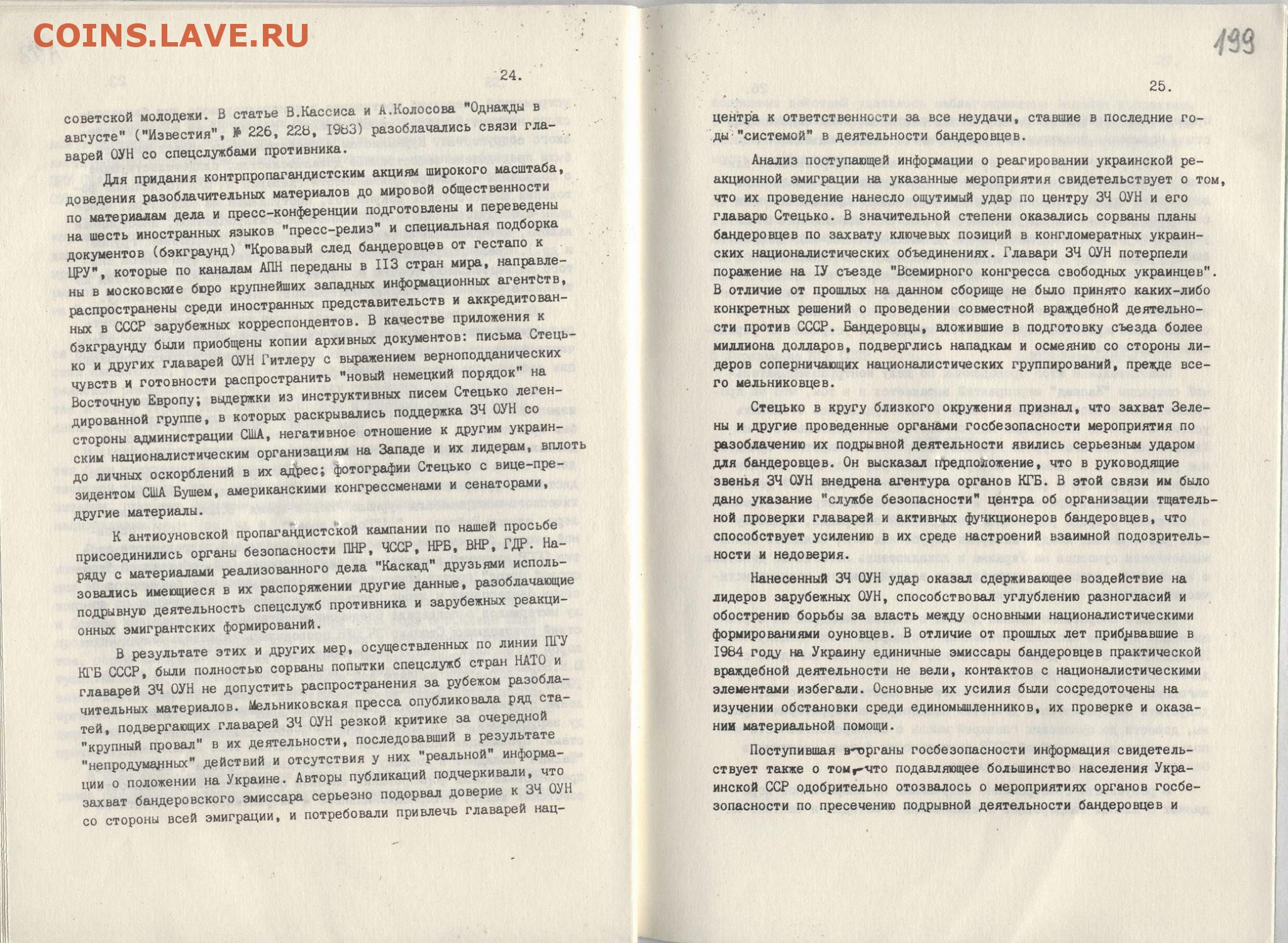 COINS.LAVE.RU

24.

советской молодежи. В статье В.Кассиса и А.Колосова "Однажды в августе" ("Известия", № 226, 228, 1983) разоблачались связи главарей ОУН со спецслужбами противника.

Для придания контрпропагандистским акциям широкого масштаба, доведения разоблачительных материалов до мировой общественности по материалам дела и пресс-конференции подготовлены и переведены на шесть иностранных языков "пресс-релиз" и специальная подборка документов (бэкграунд) "Кровавый след бандеровцев от гестапо к ЦРУ", которые по каналам АПН переданы в 113 стран мира, направлены в московские бюро крупнейших западных информационных агентств, распространены среди иностранных представительств и аккредитованных в СССР зарубежных корреспондентов. В качестве приложения к бэкграунду были приобщены копии архивных документов: письма Стецько и других главарей ОУН Гитлеру с выражением верноподданических чувств и готовности распространить "новый немецкий порядок" на Восточную Европу; выдержки из инструктивных писем Стецько легендированной группе, в которых раскрывались поддержка ЗЧ ОУН со стороны администрации США, негативное отношение к другим украинским националистическим организациям на Западе и их лидерам, вплоть до личных оскорблений в их адрес; фотографии Стецько с вице-президентом США Бушем, американскими конгрессменами и сенаторами, другие материалы.

К антиоуновской пропагандистской кампании по нашей просьбе присоединились органы безопасности ПНР, ЧССР, НРБ, ВНР, ГДР. Наряду с материалами реализованного дела "Каскад" друзьями использовались имеющиеся в их распоряжении другие данные, разоблачающие подрывную деятельность спецслужб противника и зарубежных реакционных эмигрантских формирований.

В результате этих и других мер, осуществленных по линии ПГУ КГБ СССР, были полностью сорваны попытки спецслужб стран НАТО и главарей ЗЧ ОУН не допустить распространения за рубежом разоблачительных материалов. Мельниковская пресса опубликовала ряд статей, подвергающих главарей ЗЧ ОУН резкой критике за очередной "крупный провал" в их деятельности, последовавший в результате "непродуманных" действий и отсутствия у них "реальной" информации о положении на Украине. Авторы публикаций подчеркивали, что захват бандеровского эмиссара серьезно подорвал доверие к ЗЧ ОУН со стороны всей эмиграции, и потребовали привлечь главарей нац-

199

25.

центра к ответственности за все неудачи, ставшие в последние годы "системой" в деятельности бандеровцев.

Анализ поступающей информации о реагировании украинской реакционной эмиграции на указанные мероприятия свидетельствует о том, что их проведение нанесло ощутимый удар по центру ЗЧ ОУН и его главарю Стецько. В значительной степени оказались сорваны планы бандеровцев по захвату ключевых позиций в конгломератных украинских националистических объединениях. Главари ЗЧ ОУН потерпели поражение на IУ съезде "Всемирного конгресса свободных украинцев". В отличие от прошлых на данном сборище не было принято каких-либо конкретных решений о проведении совместной враждебной деятельности против СССР. Бандеровцы, вложившие в подготовку съезда более миллиона долларов, подверглись нападкам и осмеянию со стороны лидеров соперничающих националистических группирований, прежде всего мельниковцев.

Стецько в кругу близкого окружения признал, что захват Зелены и другие проведенные органами госбезопасности мероприятия по разоблачению их подрывной деятельности явились серьезным ударом для бандеровцев. Он высказал предположение, что в руководящие звенья ЗЧ ОУН внедрена агентура органов КГБ. В этой связи им было дано указание "службе безопасности" центра об организации тщательной проверки главарей и активных функционеров бандеровцев, что способствует усилению в их среде настроений взаимной подозрительности и недоверия.

Нанесенный ЗЧ ОУН удар оказал сдерживающее воздействие на лидеров зарубежных ОУН, способствовал углублению разногласий и обострению борьбы за власть между основными националистическими формированиями оуновцев. В отличие от прошлых лет прибывавшие в 1984 году на Украину единичные эмиссары бандеровцев практической враждебной деятельности не вели, контактов с националистическими элементами избегали. Основные их усилия были сосредоточены на изучении обстановки среди единомышленников, их проверке и оказании материальной помощи.

Поступившая в органы госбезопасности информация свидетельствует также о том, что подавляющее большинство населения Украинской ССР одобрительно отозвалось о мероприятиях органов госбезопасности по пресечению подрывной деятельности бандеровцев и